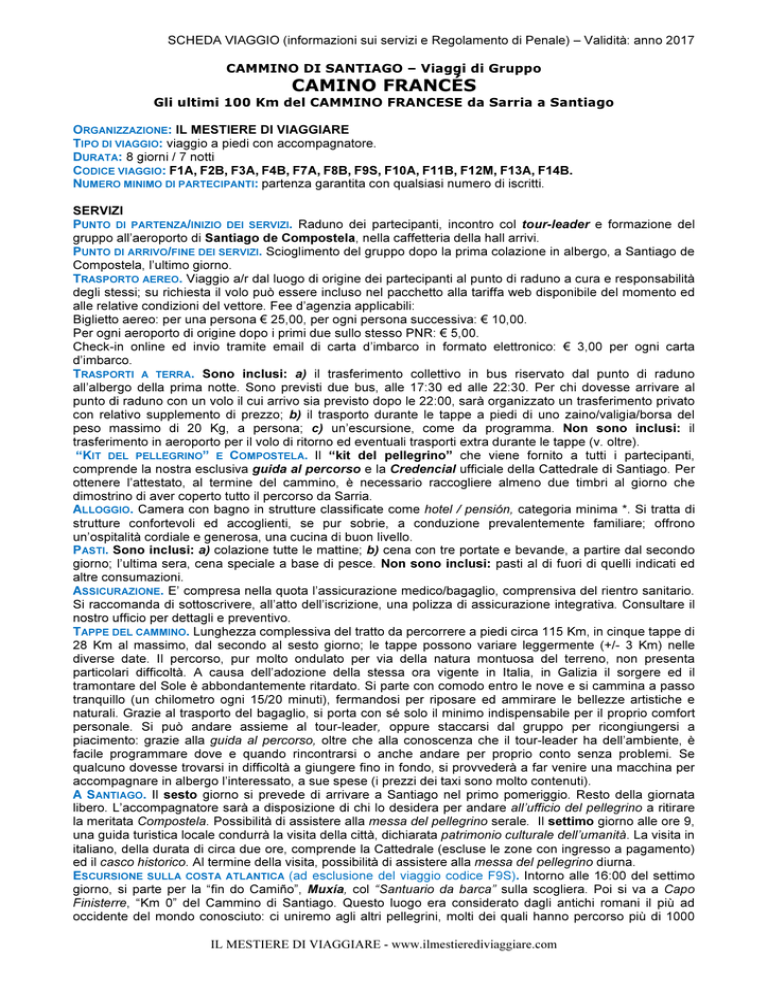 SCHEDA VIAGGIO (informazioni sui servizi e Regolamento di Penale) – Validità: anno 2017

CAMMINO DI SANTIAGO – Viaggi di Gruppo
CAMINO FRANCÉS
Gli ultimi 100 Km del CAMMINO FRANCESE da Sarria a Santiago

ORGANIZZAZIONE: IL MESTIERE DI VIAGGIARE
TIPO DI VIAGGIO: viaggio a piedi con accompagnatore.
DURATA: 8 giorni / 7 notti
CODICE VIAGGIO: F1A, F2B, F3A, F4B, F7A, F8B, F9S, F10A, F11B, F12M, F13A, F14B.
NUMERO MINIMO DI PARTECIPANTI: partenza garantita con qualsiasi numero di iscritti.

SERVIZI
PUNTO DI PARTENZA/INIZIO DEI SERVIZI. Raduno dei partecipanti, incontro col tour-leader e formazione del gruppo all'aeroporto di Santiago de Compostela, nella caffetteria della hall arrivi.
PUNTO DI ARRIVO/FINE DEI SERVIZI. Scioglimento del gruppo dopo la prima colazione in albergo, a Santiago de Compostela, l'ultimo giorno.
TRASPORTO AEREO. Viaggio a/r dal luogo di origine dei partecipanti al punto di raduno a cura e responsabilità degli stessi; su richiesta il volo può essere incluso nel pacchetto alla tariffa web disponibile del momento ed alle relative condizioni del vettore. Fee d'agenzia applicabili:
Biglietto aereo: per una persona € 25,00, per ogni persona successiva: € 10,00.
Per ogni aeroporto di origine dopo i primi due sullo stesso PNR: € 5,00.
Check-in online ed invio tramite email di carta d'imbarco in formato elettronico: € 3,00 per ogni carta d'imbarco.
TRASPORTI A TERRA. Sono inclusi: a) il trasferimento collettivo in bus riservato dal punto di raduno all'albergo della prima notte. Sono previsti due bus, alle 17:30 ed alle 22:30. Per chi dovesse arrivare al punto di raduno con un volo il cui arrivo sia previsto dopo le 22:00, sarà organizzato un trasferimento privato con relativo supplemento di prezzo; b) il trasporto durante le tappe a piedi di uno zaino/valigia/borsa del peso massimo di 20 Kg, a persona; c) un'escursione, come da programma. Non sono inclusi: il trasferimento in aeroporto per il volo di ritorno ed eventuali trasporti extra durante le tappe (v. oltre).
"KIT DEL PELLEGRINO" E COMPOSTELA. Il "kit del pellegrino" che viene fornito a tutti i partecipanti, comprende la nostra esclusiva guida al percorso e la Credencial ufficiale della Cattedrale di Santiago. Per ottenere l'attestato, al termine del cammino, è necessario raccogliere almeno due timbri al giorno che dimostrino di aver coperto tutto il percorso da Sarria.
ALLOGGIO. Camera con bagno in strutture classificate come hotel / pensión, categoria minima *. Si tratta di strutture confortevoli ed accoglienti, se pur sobrie, a conduzione prevalentemente familiare; offrono un'ospitalità cordiale e generosa, una cucina di buon livello.
PASTI. Sono inclusi: a) colazione tutte le mattine; b) cena con tre portate e bevande, a partire dal secondo giorno; l'ultima sera, cena speciale a base di pesce. Non sono inclusi: pasti al di fuori di quelli indicati ed altre consumazioni.
ASSICURAZIONE. E' compresa nella quota l'assicurazione medico/bagaglio, comprensiva del rientro sanitario. Si raccomanda di sottoscrivere, all'atto dell'iscrizione, una polizza di assicurazione integrativa. Consultare il nostro ufficio per dettagli e preventivo.
TAPPE DEL CAMMINO. Lunghezza complessiva del tratto da percorrere a piedi circa 115 Km, in cinque tappe di 28 Km al massimo, dal secondo al sesto giorno; le tappe possono variare leggermente (+/- 3 Km) nelle diverse date. Il percorso, pur molto ondulato per via della natura montuosa del terreno, non presenta particolari difficoltà. A causa dell'adozione della stessa ora vigente in Italia, in Galizia il sorgere ed il tramontare del Sole è abbondantemente ritardato. Si parte con comodo entro le nove e si cammina a passo tranquillo (un chilometro ogni 15/20 minuti), fermandosi per riposare ed ammirare le bellezze artistiche e naturali. Grazie al trasporto del bagaglio, si porta con sé solo il minimo indispensabile per il proprio comfort personale. Si può andare assieme al tour-leader, oppure staccarsi dal gruppo per ricongiungersi a piacimento: grazie alla guida al percorso, oltre che alla conoscenza che il tour-leader ha dell'ambiente, è facile programmare dove e quando rincontrarsi o anche andare per proprio conto senza problemi. Se qualcuno dovesse trovarsi in difficoltà a giungere fino in fondo, si provvederà a far venire una macchina per accompagnare in albergo l'interessato, a sue spese (i prezzi dei taxi sono molto contenuti).
A SANTIAGO. Il sesto giorno si prevede di arrivare a Santiago nel primo pomeriggio. Resto della giornata libero. L'accompagnatore sarà a disposizione di chi lo desidera per andare all'ufficio del pellegrino a ritirare la meritata Compostela. Possibilità di assistere alla messa del pellegrino serale. Il settimo giorno alle ore 9, una guida turistica locale condurrà la visita della città, dichiarata patrimonio culturale dell'umanità. La visita in italiano, della durata di circa due ore, comprende la Cattedrale (escluse le zone con ingresso a pagamento) ed il casco historico. Al termine della visita, possibilità di assistere alla messa del pellegrino diurna.
ESCURSIONE SULLA COSTA ATLANTICA (ad esclusione del viaggio codice F9S). Intorno alle 16:00 del settimo giorno, si parte per la "fin do Camiño", Muxia, col "Santuario da barca" sulla scogliera. Poi si va a Capo Finisterre, "Km 0" del Cammino di Santiago. Questo luogo era considerato dagli antichi romani il più ad occidente del mondo conosciuto: ci uniremo agli altri pellegrini, molti dei quali hanno percorso più di 1000

IL MESTIERE DI VIAGGIARE - www.ilmestierediviaggiare.com